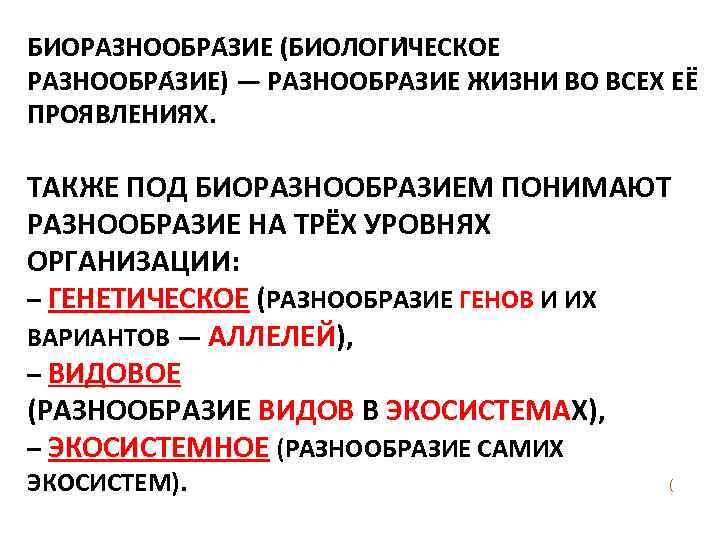 БИОРАЗНООБРА́ЗИЕ (БИОЛОГИЧЕСКОЕ РАЗНООБРА́ЗИЕ) — РАЗНООБРАЗИЕ ЖИЗНИ ВО ВСЕХ ЕЁ ПРОЯВЛЕНИЯХ.

ТАКЖЕ ПОД БИОРАЗНООБРАЗИЕМ ПОНИМАЮТ РАЗНООБРАЗИЕ НА ТРЁХ УРОВНЯХ ОРГАНИЗАЦИИ:
– ГЕНЕТИЧЕСКОЕ (РАЗНООБРАЗИЕ ГЕНОВ И ИХ ВАРИАНТОВ — АЛЛЕЛЕЙ),
– ВИДОВОЕ
(РАЗНООБРАЗИЕ ВИДОВ В ЭКОСИСТЕМАХ),
– ЭКОСИСТЕМНОЕ (РАЗНООБРАЗИЕ САМИХ ЭКОСИСТЕМ).

(